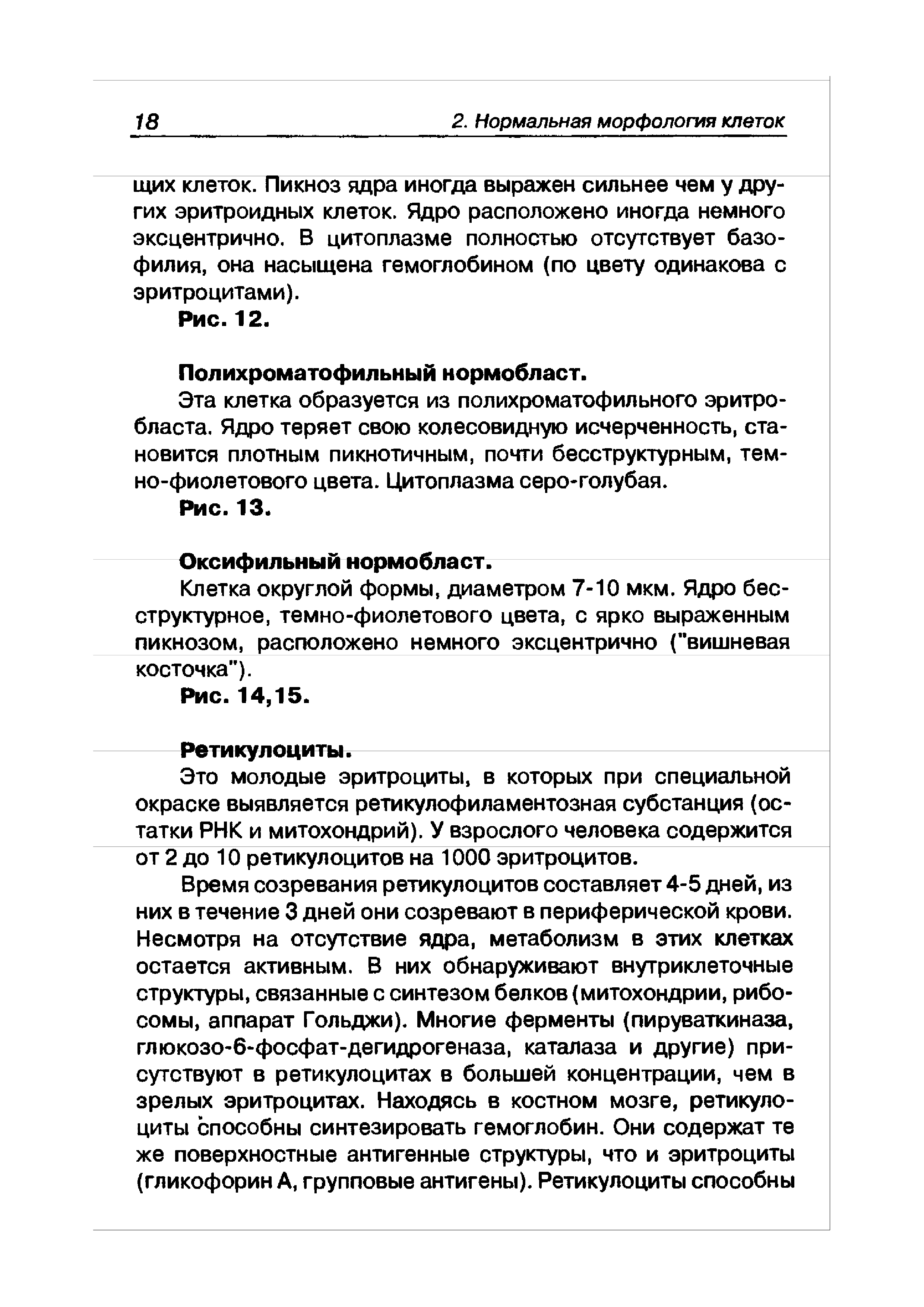 18 2. Нормальная морфология клеток

щих клеток. Пикноз ядра иногда выражен сильнее чем у других эритроидных клеток. Ядро расположено иногда немного эксцентрично. В цитоплазме полностью отсутствует базофилия, она насыщена гемоглобином (по цвету одинакова с эритроцитами).

Рис. 12.

Полихроматофильный нормобласт.

Эта клетка образуется из полихроматофильного эритробласта. Ядро теряет свою колесовидную исчерченность, становится плотным пикнотичным, почти бесструктурным, темно-фиолетового цвета. Цитоплазма серо-голубая.

Рис. 13.

Оксифильный нормобласт.

Клетка округлой формы, диаметром 7-10 мкм. Ядро бесструктурное, темно-фиолетового цвета, с ярко выраженным пикнозом, расположено немного эксцентрично ("вишневая косточка").

Рис. 14,15.

Ретикулоциты.

Это молодые эритроциты, в которых при специальной окраске выявляется ретикулофиламентозная субстанция (остатки РНК и митохондрий). У взрослого человека содержится от 2 до 10 ретикулоцитов на 1000 эритроцитов.

Время созревания ретикулоцитов составляет 4-5 дней, из них в течение 3 дней они созревают в периферической крови. Несмотря на отсутствие ядра, метаболизм в этих клетках остается активным. В них обнаруживают внутриклеточные структуры, связанные с синтезом белков (митохондрии, рибосомы, аппарат Гольджи). Многие ферменты (пируваткиназа, глюкозо-6-фосфат-дегидрогеназа, каталаза и другие) присутствуют в ретикулоцитах в большей концентрации, чем в зрелых эритроцитах. Находясь в костном мозге, ретикулоциты способны синтезировать гемоглобин. Они содержат те же поверхностные антигенные структуры, что и эритроциты (гликофорин А, групповые антигены). Ретикулоциты способны